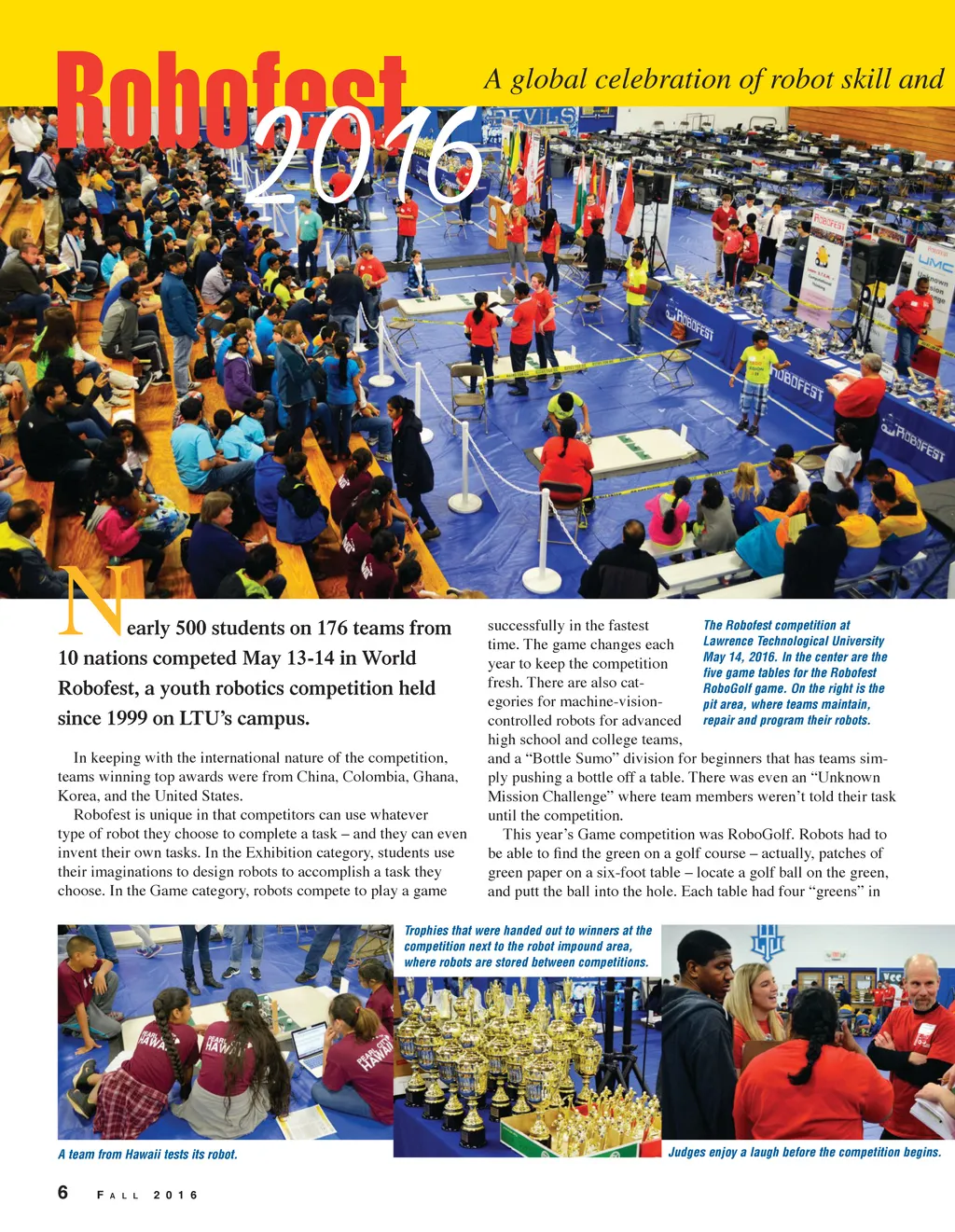 Robofest 2016

A global celebration of robot skill and

Nearly 500 students on 176 teams from 10 nations competed May 13-14 in World Robofest, a youth robotics competition held since 1999 on LTU's campus.

In keeping with the international nature of the competition, teams winning top awards were from China, Colombia, Ghana, Korea, and the United States.

Robofest is unique in that competitors can use whatever type of robot they choose to complete a task – and they can even invent their own tasks. In the Exhibition category, students use their imaginations to design robots to accomplish a task they choose. In the Game category, robots compete to play a game successfully in the fastest time. The game changes each year to keep the competition fresh. There are also categories for machine-vision-controlled robots for advanced high school and college teams, and a "Bottle Sumo" division for beginners that has teams simply pushing a bottle off a table. There was even an "Unknown Mission Challenge" where team members weren't told their task until the competition.

This year's Game competition was RoboGolf. Robots had to be able to find the green on a golf course – actually, patches of green paper on a six-foot table – locate a golf ball on the green, and putt the ball into the hole. Each table had four "greens" in

The Robofest competition at Lawrence Technological University May 14, 2016. In the center are the five game tables for the Robofest RoboGolf game. On the right is the pit area, where teams maintain, repair and program their robots.

Trophies that were handed out to winners at the competition next to the robot impound area, where robots are stored between competitions.

A team from Hawaii tests its robot.

Judges enjoy a laugh before the competition begins.

6 FALL 2016